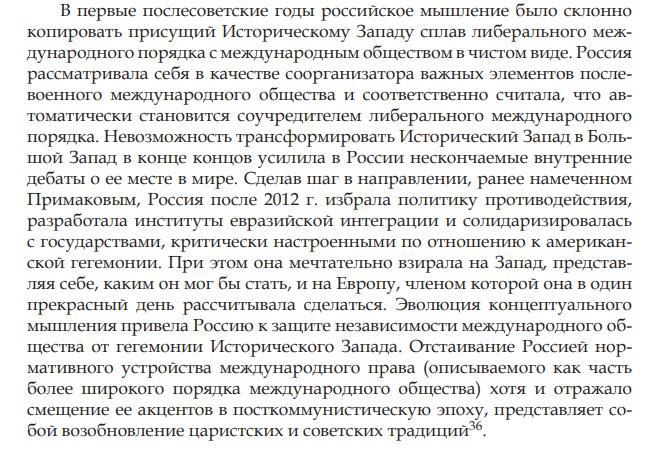 В первые послесоветские годы российское мышление было склонно копировать присущий Историческому Западу сплав либерального международного порядка с международным обществом в чистом виде. Россия рассматривала себя в качестве соорганизатора важных элементов послевоенного международного общества и соответственно считала, что автоматически становится соучредителем либерального международного порядка. Невозможность трансформировать Исторический Запад в Большой Запад в конце концов усилила в России нескончаемые внутренние дебаты о ее месте в мире. Сделав шаг в направлении, ранее намеченном Примаковым, Россия после 2012 г. избрала политику противодействия, разработала институты евразийской интеграции и солидаризировалась с государствами, критически настроенными по отношению к американской гегемонии. При этом она мечтательно взирала на Запад, представляя себе, каким он мог бы стать, и на Европу, членом которой она в один прекрасный день рассчитывала сделаться. Эволюция концептуального мышления привела Россию к защите независимости международного общества от гегемонии Исторического Запада. Отстаивание Россией нормативного устройства международного права (описываемого как часть более широкого порядка международного общества) хотя и отражало смещение ее акцентов в посткоммунистическую эпоху, представляет собой возобновление царистских и советских традиций$^{36}$.